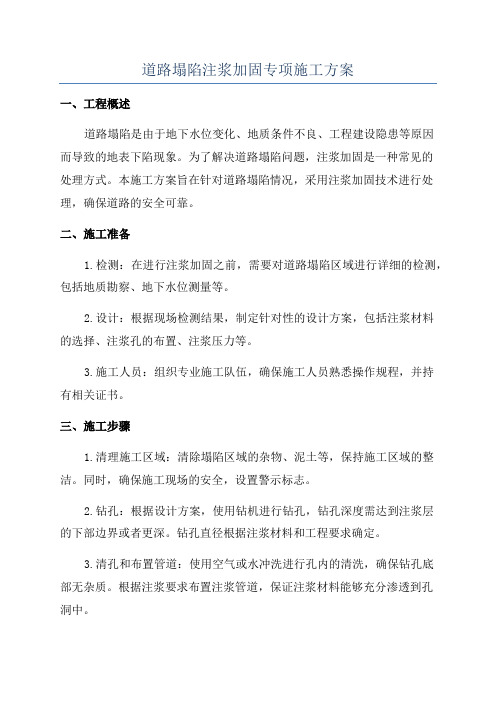 道路塌陷注浆加固专项施工方案

一、工程概述

道路塌陷是由于地下水位变化、地质条件不良、工程建设隐患等原因而导致的地表下陷现象。为了解决道路塌陷问题，注浆加固是一种常见的处理方式。本施工方案旨在针对道路塌陷情况，采用注浆加固技术进行处理，确保道路的安全可靠。

二、施工准备

1. 检测：在进行注浆加固之前，需要对道路塌陷区域进行详细的检测，包括地质勘察、地下水位测量等。

2. 设计：根据现场检测结果，制定针对性的设计方案，包括注浆材料的选择、注浆孔的布置、注浆压力等。

3. 施工人员：组织专业施工队伍，确保施工人员熟悉操作规程，并持有相关证书。

三、施工步骤

1. 清理施工区域：清除塌陷区域的杂物、泥土等，保持施工区域的整洁。同时，确保施工现场的安全，设置警示标志。

2. 钻孔：根据设计方案，使用钻机进行钻孔，钻孔深度需达到注浆层的下部边界或者更深。钻孔直径根据注浆材料和工程要求确定。

3. 清孔和布置管道：使用空气或水冲洗进行孔内的清洗，确保钻孔底部无杂质。根据注浆要求布置注浆管道，保证注浆材料能够充分渗透到孔洞中。